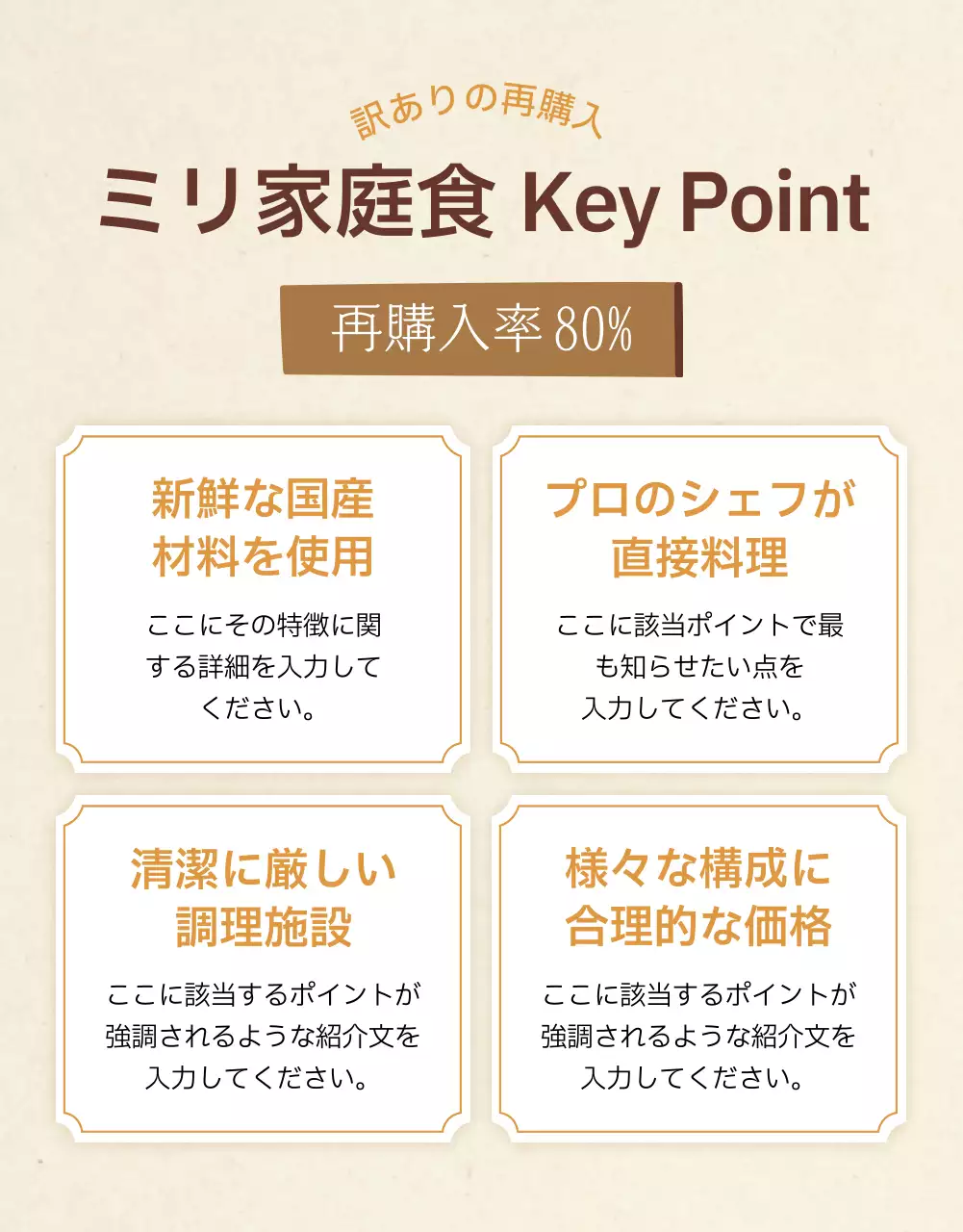 訳ありの再購入

ミリ家庭食 Key Point

再購入率 80%

新鮮な国産材料を使用

ここにその特徴に関する詳細を入力してください。

プロのシェフが直接料理

ここに該当ポイントで最も知らせたい点を入力してください。

清潔に厳しい調理施設

ここに該当するポイントが強調されるような紹介文を入力してください。

様々な構成に合理的な価格

ここに該当するポイントが強調されるような紹介文を入力してください。